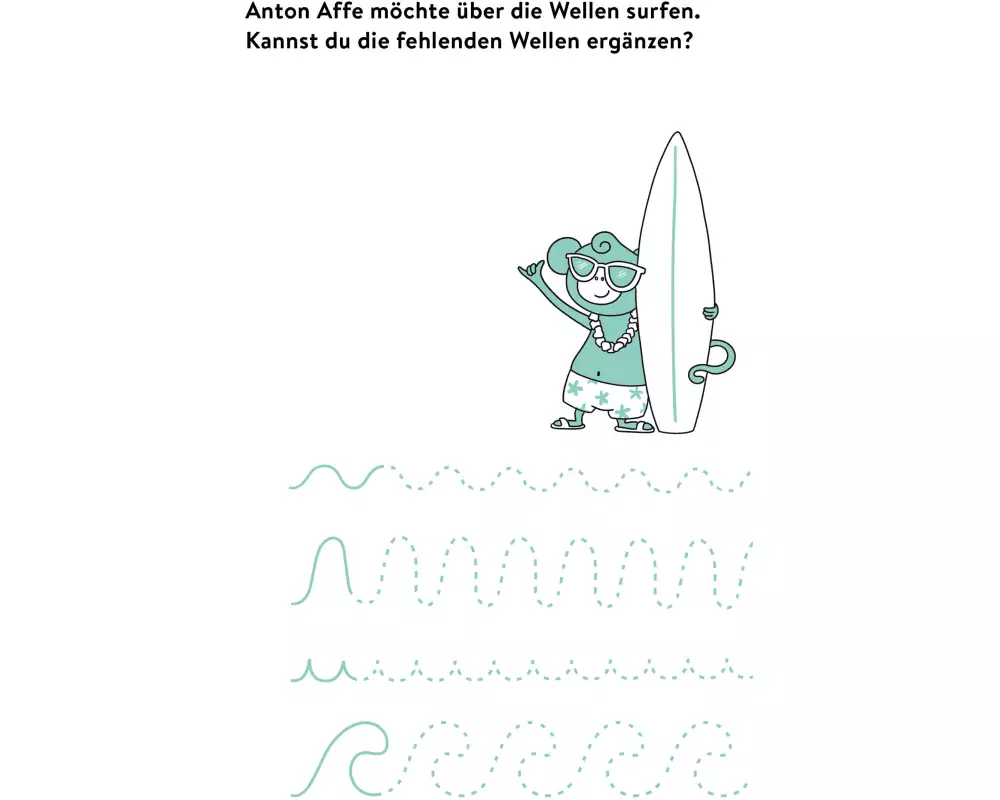 Anton Affe möchte über die Wellen surfen.
Kannst du die fehlenden Wellen ergänzen?